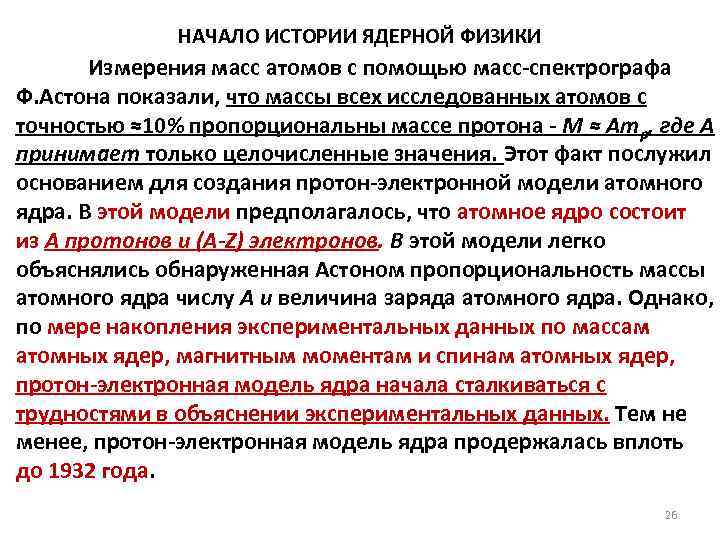 НАЧАЛО ИСТОРИИ ЯДЕРНОЙ ФИЗИКИ

Измерения масс атомов с помощью масс-спектрографа Ф.Астона показали, что массы всех исследованных атомов с точностью ≈10% пропорциональны массе протона - $M \approx Am_p$, где A принимает только целочисленные значения. Этот факт послужил основанием для создания протон-электронной модели атомного ядра. В этой модели предполагалось, что атомное ядро состоит из A протонов и (A-Z) электронов. В этой модели легко объяснялись обнаруженная Астоном пропорциональность массы атомного ядра числу A и величина заряда атомного ядра. Однако, по мере накопления экспериментальных данных по массам атомных ядер, магнитным моментам и спинам атомных ядер, протон-электронная модель ядра начала сталкиваться с трудностями в объяснении экспериментальных данных. Тем не менее, протон-электронная модель ядра продержалась вплоть до 1932 года.

26